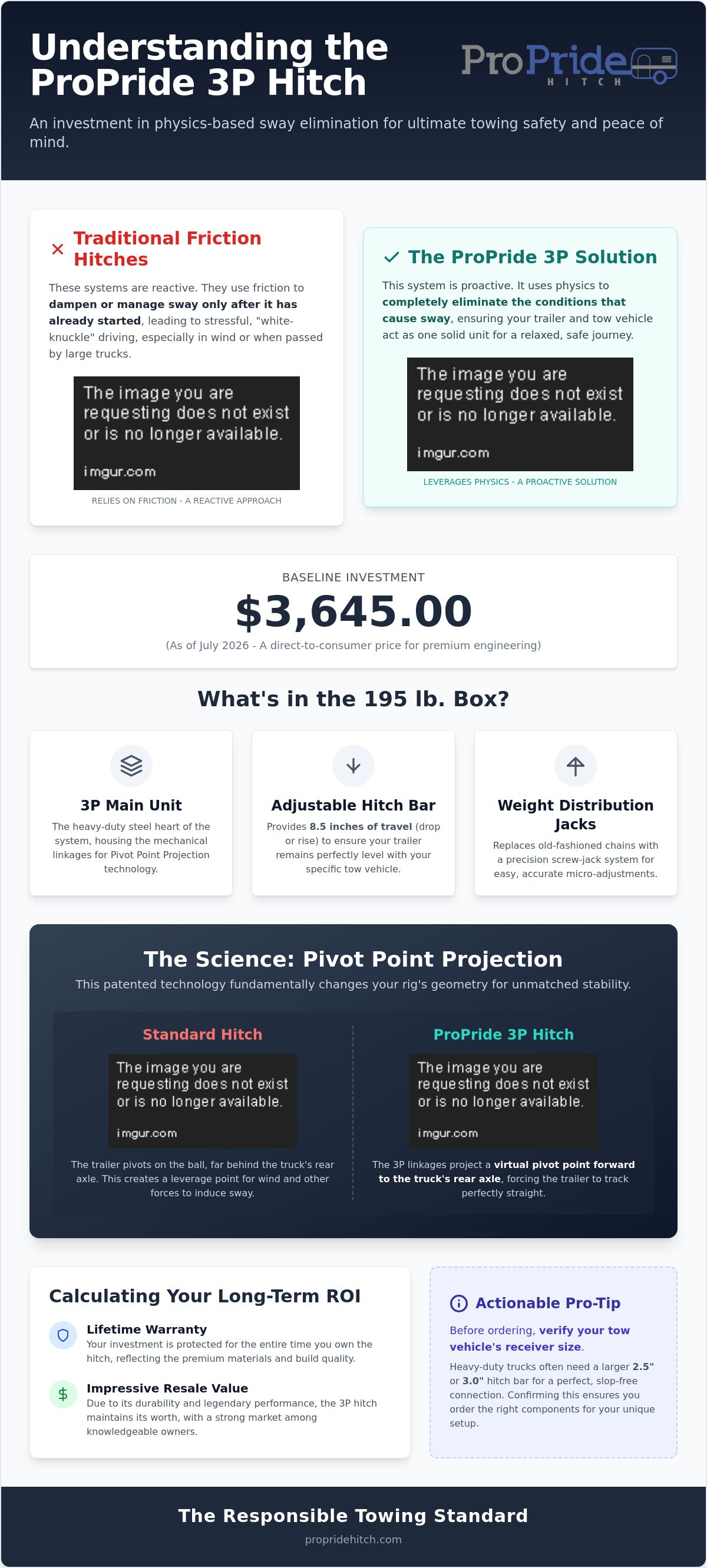 Understanding the ProPride 3P Hitch

ProPride
HITCH

An investment in physics-based sway elimination for ultimate towing safety and peace of mind.

✕ Traditional Friction Hitches

These systems are reactive. They use friction to dampen or manage sway only after it has already started, leading to stressful, "white-knuckle" driving, especially in wind or when passed by large trucks.

The image you are requesting does not exist or is no longer available.

imgur.com

RELIES ON FRICTION - A REACTIVE APPROACH

✓ The ProPride 3P Solution

This system is proactive. It uses physics to completely eliminate the conditions that cause sway, ensuring your trailer and tow vehicle act as one solid unit for a relaxed, safe journey.

The image you are requesting does not exist or is no longer available.

imgur.com

LEVERAGES PHYSICS - A PROACTIVE SOLUTION

BASELINE INVESTMENT

$3,645.00

(As of July 2026 - A direct-to-consumer price for premium engineering)

What's in the 195 lb. Box?

3P Main Unit

The heavy-duty steel heart of the system, housing the mechanical linkages for Pivot Point Projection technology.

Adjustable Hitch Bar

Provides 8.5 inches of travel (drop or rise) to ensure your trailer remains perfectly level with your specific tow vehicle.

Weight Distribution Jacks

Replaces old-fashioned chains with a precision screw-jack system for easy, accurate micro-adjustments.

The Science: Pivot Point Projection

This patented technology fundamentally changes your rig's geometry for unmatched stability.

Standard Hitch

The image you are requesting does not exist or is no longer available.

imgur.com

The trailer pivots on the ball, far behind the truck's rear axle. This creates a leverage point for wind and other forces to induce sway.

ProPride 3P Hitch

The image you are requesting does not exist or is no longer available.

imgur.com

The 3P linkages project a virtual pivot point forward to the truck's rear axle, forcing the trailer to track perfectly straight.

Calculating Your Long-Term ROI

Lifetime Warranty

Your investment is protected for the entire time you own the hitch, reflecting the premium materials and build quality.

$

Impressive Resale Value

Due to its durability and legendary performance, the 3P hitch maintains its worth, with a strong market among knowledgeable owners.

Actionable Pro-Tip

Before ordering, verify your tow vehicle's receiver size.

Heavy-duty trucks often need a larger 2.5" or 3.0" hitch bar for a perfect, slop-free connection. Confirming this ensures you order the right components for your unique setup.

The Responsible Towing Standard

propridehitch.com